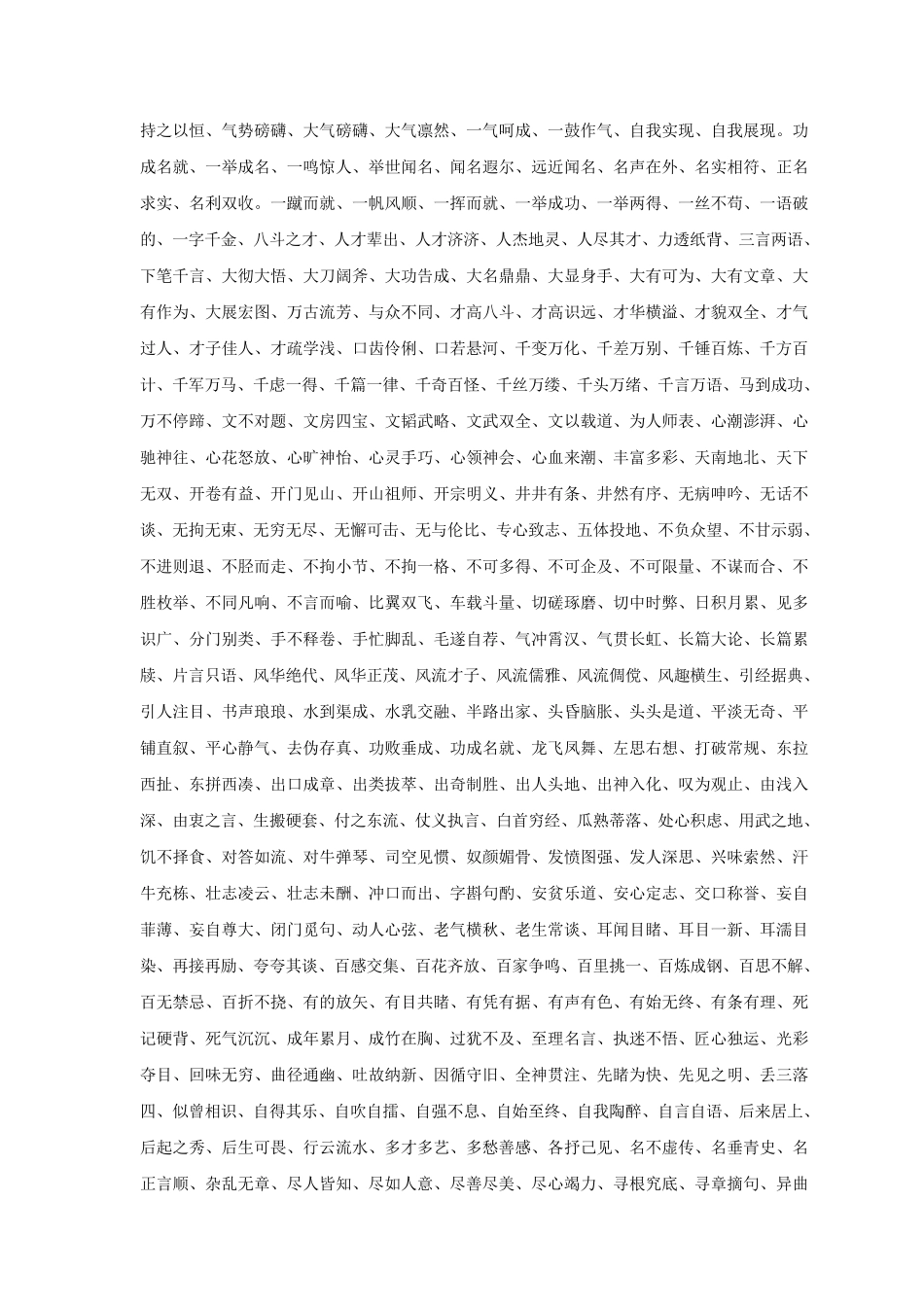 持之以恒、气势磅礴、大气磅礴、大气凛然、一气呵成、一鼓作气、自我实现、自我展现。功成名就、一举成名、一鸣惊人、举世闻名、闻名遐尔、远近闻名、名声在外、名实相符、正名求实、名利双收。一蹴而就、一帆风顺、一挥而就、一举成功、一举两得、一丝不苟、一语破的、一字千金、八斗之才、人才辈出、人才济济、人杰地灵、人尽其才、力透纸背、三言两语、下笔千言、大彻大悟、大刀阔斧、大功告成、大名鼎鼎、大显身手、大有可为、大有文章、大有作为、大展宏图、万古流芳、与众不同、才高八斗、才高识远、才华横溢、才貌双全、才气过人、才子佳人、才疏学浅、口齿伶俐、口若悬河、千变万化、千差万别、千锤百炼、千方百计、千军万马、千虑一得、千篇一律、千奇百怪、千丝万缕、千头万绪、千言万语、马到成功、万不停蹄、文不对题、文房四宝、文韬武略、文武双全、文以载道、为人师表、心潮澎湃、心驰神往、心花怒放、心旷神怡、心灵手巧、心领神会、心血来潮、丰富多彩、天南地北、天下无双、开卷有益、开门见山、开山祖师、开宗明义、井井有条、井然有序、无病呻吟、无话不谈、无拘无束、无穷无尽、无懈可击、无与伦比、专心致志、五体投地、不负众望、不甘示弱、不进则退、不胫而走、不拘小节、不拘一格、不可多得、不可企及、不可限量、不谋而合、不胜枚举、不同凡响、不言而喻、比翼双飞、车载斗量、切磋琢磨、切中时弊、日积月累、见多识广、分门别类、手不释卷、手忙脚乱、毛遂自荐、气冲霄汉、气贯长虹、长篇大论、长篇累牍、片言只语、风华绝代、风华正茂、风流才子、风流儒雅、风流倜傥、风趣横生、引经据典、引人注目、书声琅琅、水到渠成、水乳交融、半路出家、头昏脑胀、头头是道、平淡无奇、平铺直叙、平心静气、去伪存真、功败垂成、功成名就、龙飞凤舞、左思右想、打破常规、东拉西扯、东拼西凑、出口成章、出类拔萃、出奇制胜、出人头地、出神入化、叹为观止、由浅入深、由衷之言、生搬硬套、付之东流、仗义执言、白首穷经、瓜熟蒂落、处心积虑、用武之地、饥不择食、对答如流、对牛弹琴、司空见惯、奴颜媚骨、发愤图强、发人深思、兴味索然、汗牛充栋、壮志凌云、壮志未酬、冲口而出、字斟句酌、安贫乐道、安心定志、交口称誉、妄自菲薄、妄自尊大、闭门觅句、动人心弦、老气横秋、老生常谈、耳闻目睹、耳目一新、耳濡目染、再接再励、夸夸其谈、百感交集、百花齐放、百家争鸣、百里挑一、百炼成钢、百思不解、百无禁忌、百折不挠、有的放矢、有目共睹、有凭有据、有声有色、有始无终、有条有理、死记硬背、死气沉沉、成年累月、成竹在胸、过犹不及、至理名言、执迷不悟、匠心独运、光彩夺目、回味无穷、曲径通幽、吐故纳新、因循守旧、全神贯注、先睹为快、先见之明、丢三落四、似曾相识、自得其乐、自吹自擂、自强不息、自始至终、自我陶醉、自言自语、后来居上、后起之秀、后生可畏、行云流水、多才多艺、多愁善感、各抒己见、名不虚传、名垂青史、名正言顺、杂乱无章、尽人皆知、尽如人意、尽善尽美、尽心竭力、寻根究底、寻章摘句、异曲